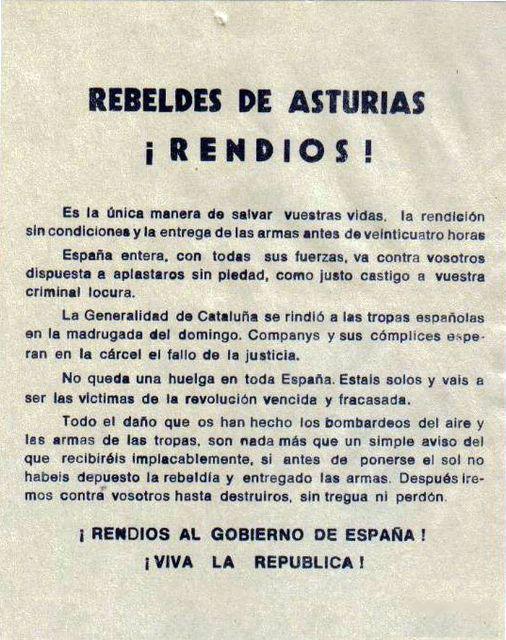 REBELDES DE ASTURIAS
¡RENDIOS!

Es la única manera de salvar vuestras vidas. la rendición sin condiciones y la entrega de las armas antes de veinticuatro horas

España entera, con todas sus fuerzas, va contra vosotros dispuesta a aplastaros sin piedad, como justo castigo a vuestra criminal locura.

La Generalidad de Cataluña se rindió a las tropas españolas en la madrugada del domingo. Companys y sus cómplices esperan en la cárcel el fallo de la justicia.

No queda una huelga en toda España. Estais solos y vais a ser las victimas de la revolución vencida y fracasada.

Todo el daño que os han hecho los bombardeos del aire y las armas de las tropas, son nada más que un simple aviso del que recibiréis implacablemente, si antes de ponerse el sol no habeis depuesto la rebeldía y entregado las armas. Después iremos contra vosotros hasta destruiros, sin tregua ni perdón.

¡RENDIOS AL GOBIERNO DE ESPAÑA!
¡VIVA LA REPUBLICA!